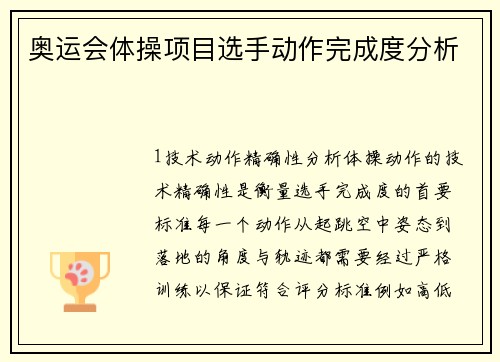 奥运会体操项目选手动作完成度分析

1技术动作精确性分析体操动作的技术精确性是衡量选手完成度的首要标准每一个动作从起跳空中姿态到落地的角度与轨迹都需要经过严格训练以保证符合评分标准例如高低